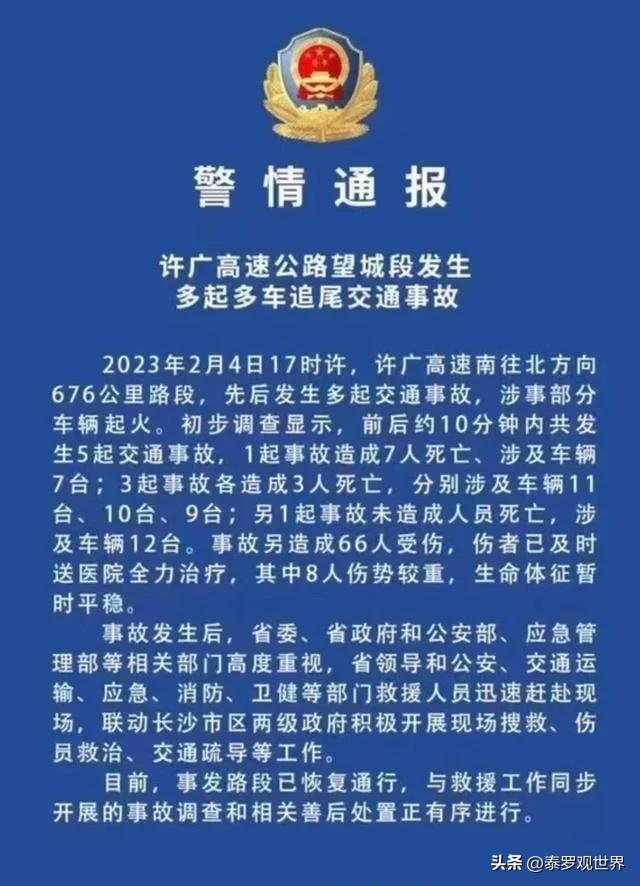 警情通报

许广高速公路望城段发生多起多车追尾交通事故

2023年2月4日17时许，许广高速南往北方向676公里路段，先后发生多起交通事故，涉事部分车辆起火。初步调查显示，前后约10分钟内共发生5起交通事故，1起事故造成7人死亡、涉及车辆7台；3起事故各造成3人死亡，分别涉及车辆11台、10台、9台；另1起事故未造成人员死亡，涉及车辆12台。事故另造成66人受伤，伤者已及时送医院全力治疗，其中8人伤势较重，生命体征暂时平稳。

事故发生后，省委、省政府和公安部、应急管理部等相关部门高度重视，省领导和公安、交通运输、应急、消防、卫健等部门救援人员迅速赶赴现场，联动长沙市区两级政府积极开展现场搜救、伤员救治、交通疏导等工作。

目前，事发路段已恢复通行，与救援工作同步开展的事故调查和相关善后处置正有序进行。

头条 @泰罗观世界